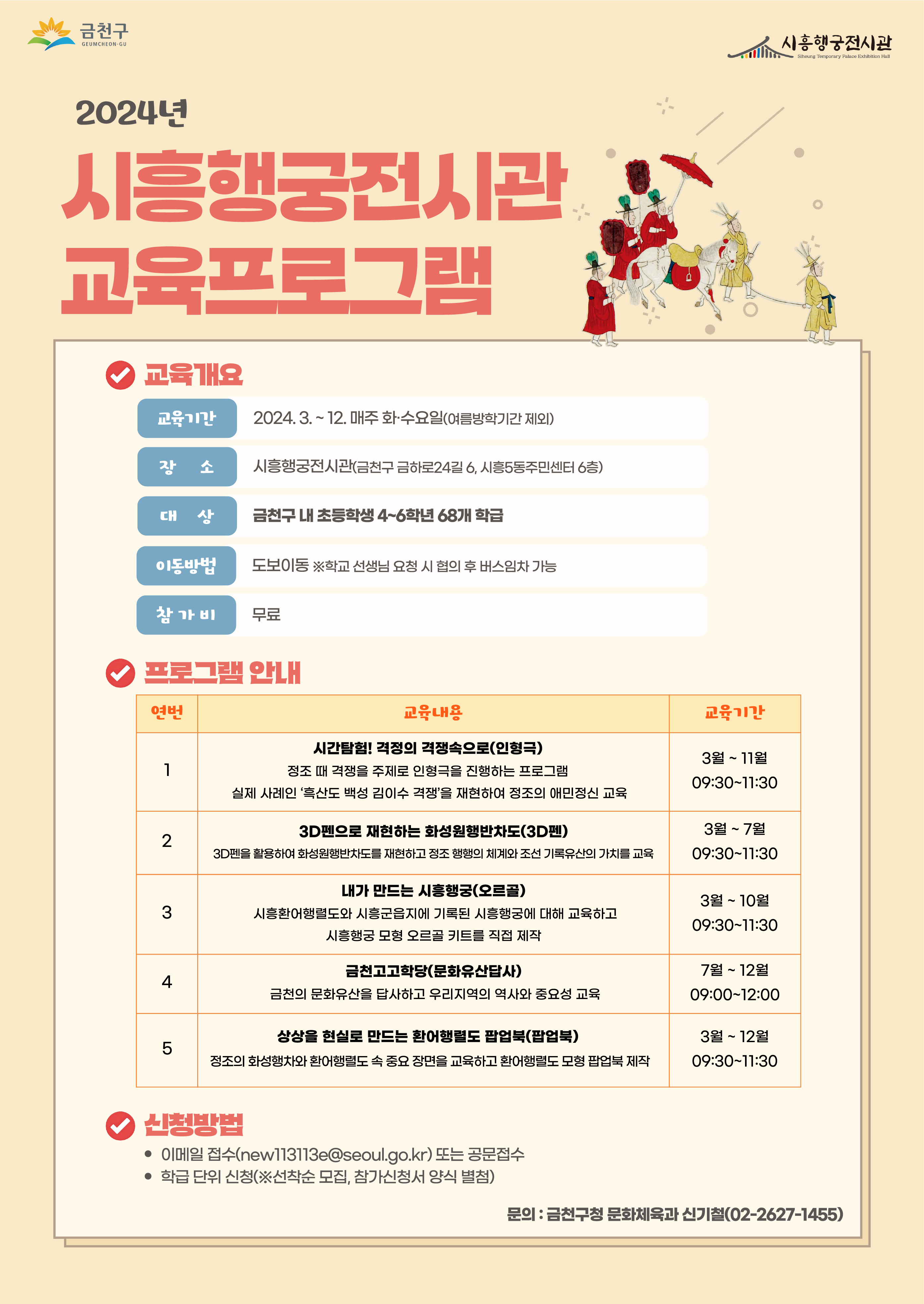 금천구
GEUMCHEON-GU

시흥행궁전시관
Siheung Temporary Palace Exhibition Hall

2024년

시흥행궁전시관
교육프로그램

교육개요

교육기간
2024. 3. ~ 12. 매주 화·수요일(여름방학기간 제외)

장 소
시흥행궁전시관(금천구 금하로24길 6, 시흥5동주민센터 6층)

대 상
금천구 내 초등학생 4~6학년 68개 학급

이동방법
도보이동 ※학교 선생님 요청 시 협의 후 버스임차 가능

참가비
무료

프로그램 안내

| 연번 | 교육내용 | 교육기간 |
|---|---|---|
| 1 | 시간탐험! 격정의 격쟁속으로(인형극) 정조 때 격쟁을 주제로 인형극을 진행하는 프로그램 실제 사례인 '흑산도 백성 김이수 격쟁'을 재현하여 정조의 애민정신 교육 | 3월 ~ 11월 09:30~11:30 |
| 2 | 3D펜으로 재현하는 화성원행반차도(3D펜) 3D펜을 활용하여 화성원행반차도를 재현하고 정조 행행의 체계와 조선 기록유산의 가치를 교육 | 3월 ~ 7월 09:30~11:30 |
| 3 | 내가 만드는 시흥행궁(오르골) 시흥환어행렬도와 시흥군읍지에 기록된 시흥행궁에 대해 교육하고 시흥행궁 모형 오르골 키트를 직접 제작 | 3월 ~ 10월 09:30~11:30 |
| 4 | 금천고고학당(문화유산답사) 금천의 문화유산을 답사하고 우리지역의 역사와 중요성 교육 | 7월 ~ 12월 09:00~12:00 |
| 5 | 상상을 현실로 만드는 환어행렬도 팝업북(팝업북) 정조의 화성행차와 환어행렬도 속 중요 장면을 교육하고 환어행렬도 모형 팝업북 제작 | 3월 ~ 12월 09:30~11:30 |

신청방법
• 이메일 접수(new113113e@seoul.go.kr) 또는 공문접수
• 학급 단위 신청(※선착순 모집, 참가신청서 양식 별첨)

문의 : 금천구청 문화체육과 신기철(02-2627-1455)